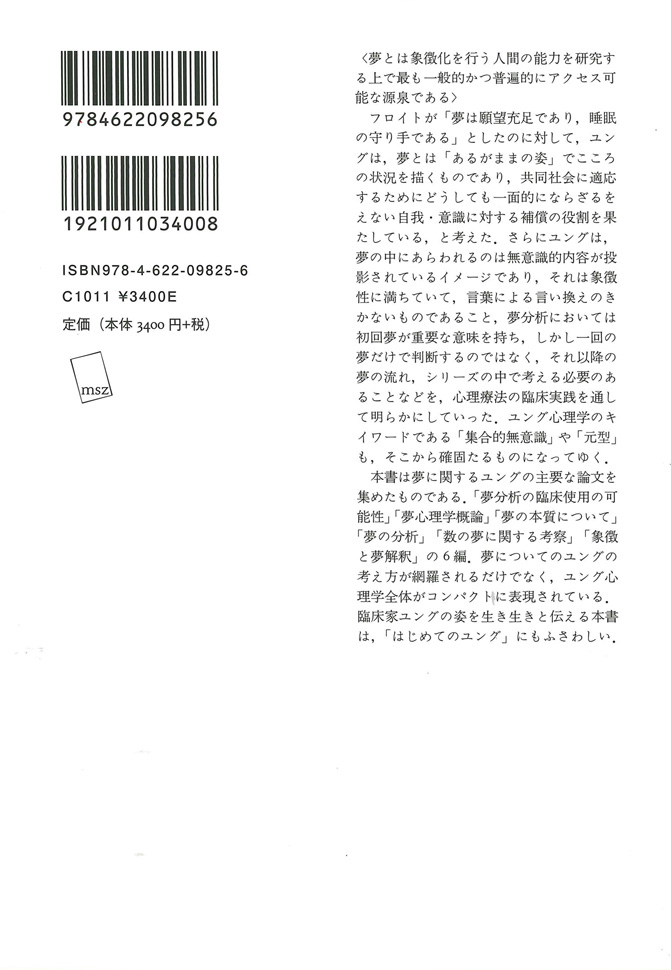 9784622098256

1921011034008

ISBN978-4-622-09825-6
C1011 ¥3400E
定価(本体3400円+税)

msz

〈夢とは象徴化を行う人間の能力を研究する上で最も一般的かつ普遍的にアクセス可能な源泉である〉

フロイトが「夢は願望充足であり，睡眠の守り手である」としたのに対して，ユングは，夢とは「あるがままの姿」でこころの状況を描くものであり，共同社会に適応するためにどうしても一面的にならざるをえない自我・意識に対する補償の役割を果たしている，と考えた．さらにユングは，夢の中にあらわれるのは無意識的内容が投影されているイメージであり，それは象徴性に満ちていて，言葉による言い換えのきかないものであること，夢分析においては初回夢が重要な意味を持ち，しかし一回の夢だけで判断するのではなく，それ以降の夢の流れ，シリーズの中で考える必要のあることなどを，心理療法の臨床実践を通して明らかにしていった．ユング心理学のキイワードである「集合的無意識」や「元型」も，そこから確固たるものになってゆく．

本書は夢に関するユングの主要な論文を集めたものである．「夢分析の臨床使用の可能性」「夢心理学概論」「夢の本質について」「夢の分析」「数の夢に関する考察」「象徴と夢解釈」の6編．夢についてのユングの考え方が網羅されるだけでなく，ユング心理学全体がコンパクトに表現されている．臨床家ユングの姿を生き生きと伝える本書は，「はじめてのユング」にもふさわしい．